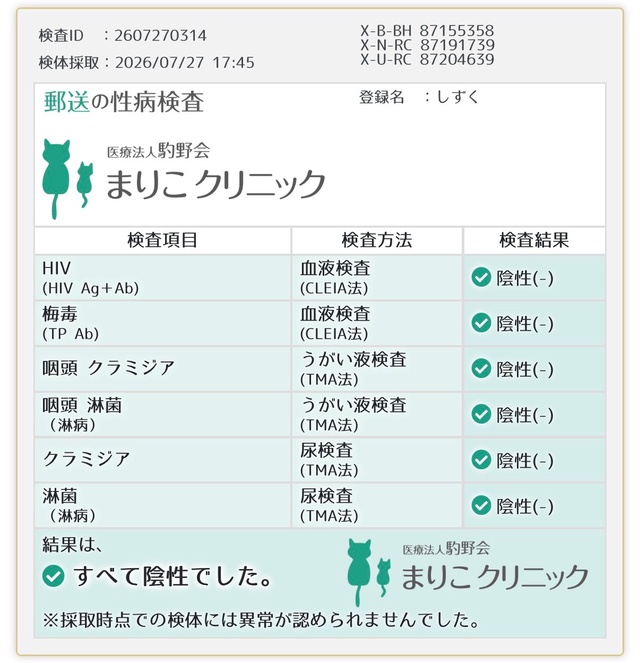 検査ID　：2607270314
検体採取：2026/07/27 17:45

X-B-BH 87155358
X-N-RC 87191739
X-U-RC 87204639

郵送の性病検査

登録名　：しずく

医療法人駒野会
まりこ クリニック

| 検査項目 | 検査方法 | 検査結果 |
|---|---|---|
| HIV (HIV Ag+Ab) | 血液検査 (CLEIA法) | 陰性(-) |
| 梅毒 (TP Ab) | 血液検査 (CLEIA法) | 陰性(-) |
| 咽頭 クラミジア | うがい液検査 (TMA法) | 陰性(-) |
| 咽頭 淋菌 （淋病） | うがい液検査 (TMA法) | 陰性(-) |
| クラミジア | 尿検査 (TMA法) | 陰性(-) |
| 淋菌 （淋病） | 尿検査 (TMA法) | 陰性(-) |

結果は、
すべて陰性でした。

医療法人駒野会
まりこ クリニック

※採取時点での検体には異常が認められませんでした。